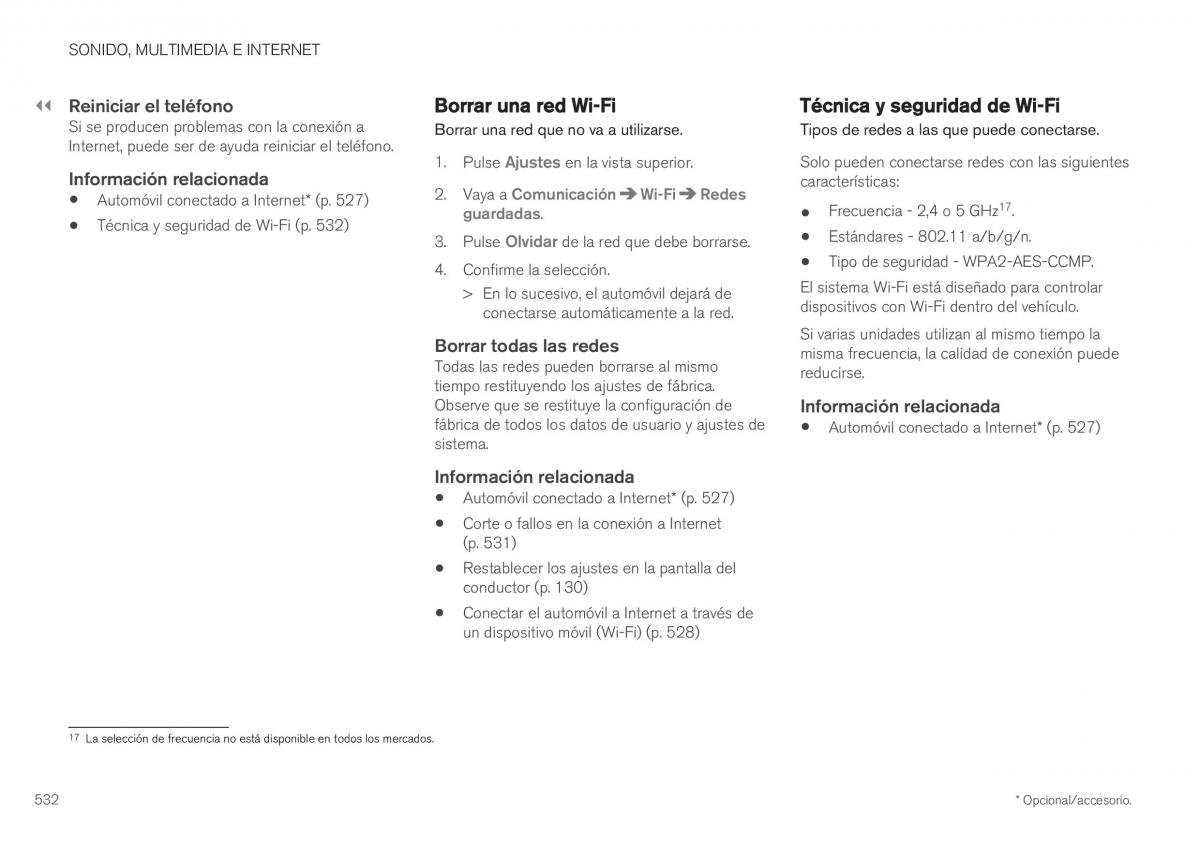 SONIDO, MULTIMEDIA E INTERNET

◀◀ Reiniciar el teléfono
Si se producen problemas con la conexión a Internet, puede ser de ayuda reiniciar el teléfono.

Información relacionada
• Automóvil conectado a Internet* (p. 527)
• Técnica y seguridad de Wi-Fi (p. 532)

Borrar una red Wi-Fi
Borrar una red que no va a utilizarse.

1. Pulse Ajustes en la vista superior.
2. Vaya a Comunicación ➔ Wi-Fi ➔ Redes guardadas.
3. Pulse Olvidar de la red que debe borrarse.
4. Confirme la selección.
> En lo sucesivo, el automóvil dejará de conectarse automáticamente a la red.

Borrar todas las redes
Todas las redes pueden borrarse al mismo tiempo restituyendo los ajustes de fábrica. Observe que se restituye la configuración de fábrica de todos los datos de usuario y ajustes de sistema.

Información relacionada
• Automóvil conectado a Internet* (p. 527)
• Corte o fallos en la conexión a Internet (p. 531)
• Restablecer los ajustes en la pantalla del conductor (p. 130)
• Conectar el automóvil a Internet a través de un dispositivo móvil (Wi-Fi) (p. 528)

Técnica y seguridad de Wi-Fi
Tipos de redes a las que puede conectarse.

Solo pueden conectarse redes con las siguientes características:

• Frecuencia - 2,4 o 5 GHz$^{17}$.
• Estándares - 802.11 a/b/g/n.
• Tipo de seguridad - WPA2-AES-CCMP.

El sistema Wi-Fi está diseñado para controlar dispositivos con Wi-Fi dentro del vehículo.

Si varias unidades utilizan al mismo tiempo la misma frecuencia, la calidad de conexión puede reducirse.

Información relacionada
• Automóvil conectado a Internet* (p. 527)

$^{17}$ La selección de frecuencia no está disponible en todos los mercados.

532

* Opcional/accesorio.